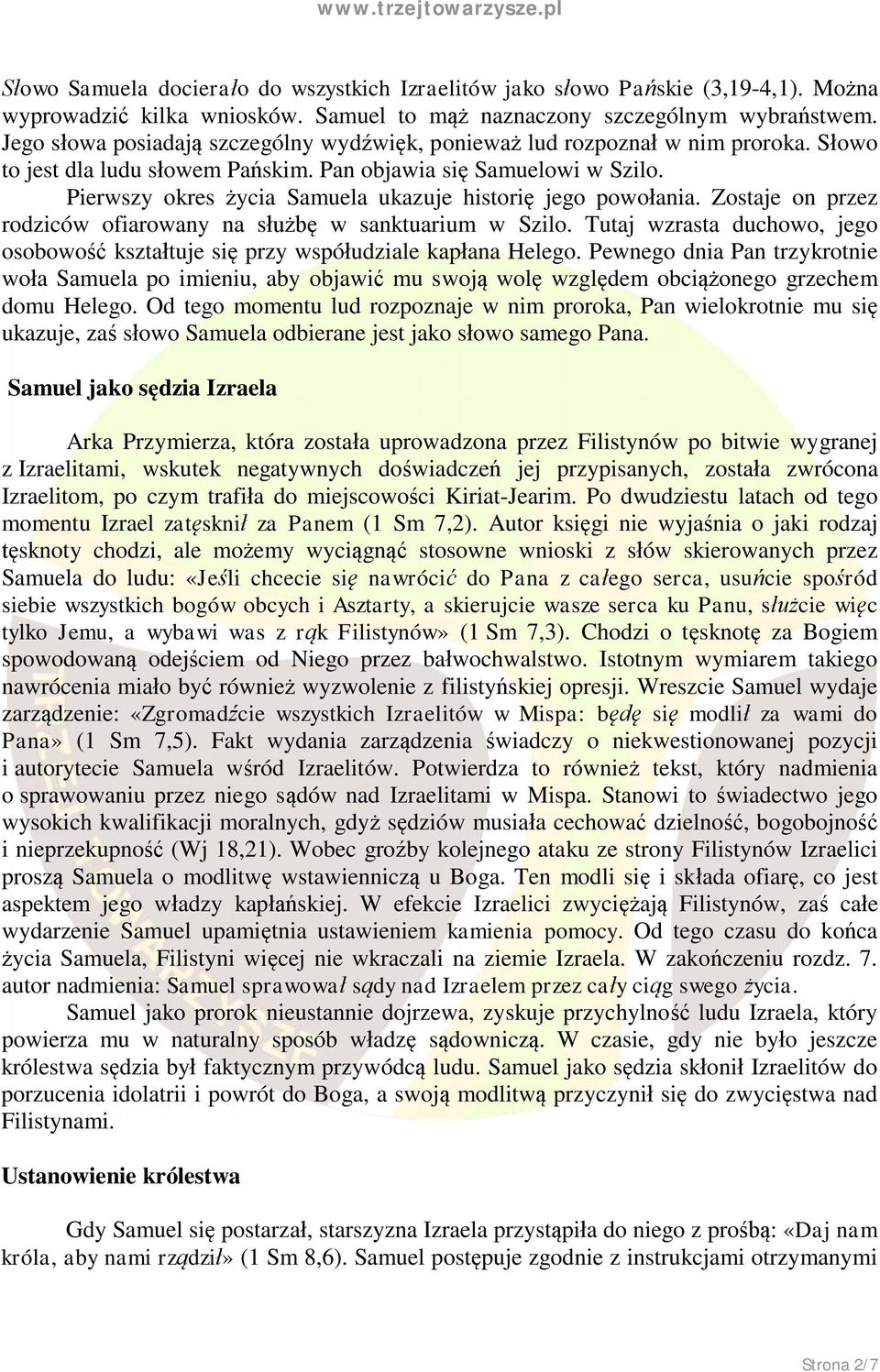 www.trzejtowarzysze.pl

Słowo Samuela docierało do wszystkich Izraelitów jako słowo Pańskie (3,19-4,1). Można wyprowadzić kilka wniosków. Samuel to mąż naznaczony szczególnym wybraństwem. Jego słowa posiadają szczególny wydźwięk, ponieważ lud rozpoznał w nim proroka. Słowo to jest dla ludu słowem Pańskim. Pan objawia się Samuelowi w Szilo.

Pierwszy okres życia Samuela ukazuje historię jego powołania. Zostaje on przez rodziców ofiarowany na służbę w sanktuarium w Szilo. Tutaj wzrasta duchowo, jego osobowość kształtuje się przy współudziale kapłana Helego. Pewnego dnia Pan trzykrotnie woła Samuela po imieniu, aby objawić mu swoją wolę względem obciążonego grzechem domu Helego. Od tego momentu lud rozpoznaje w nim proroka, Pan wielokrotnie mu się ukazuje, zaś słowo Samuela odbierane jest jako słowo samego Pana.

Samuel jako sędzia Izraela

Arka Przymierza, która została uprowadzona przez Filistynów po bitwie wygranej z Izraelitami, wskutek negatywnych doświadczeń jej przypisanych, została zwrócona Izraelitom, po czym trafiła do miejscowości Kiriat-Jearim. Po dwudziestu latach od tego momentu Izrael zatęsknił za Panem (1 Sm 7,2). Autor księgi nie wyjaśnia o jaki rodzaj tęsknoty chodzi, ale możemy wyciągnąć stosowne wnioski z słów skierowanych przez Samuela do ludu: «Jeśli chcecie się nawrócić do Pana z całego serca, usuńcie spośród siebie wszystkich bogów obcych i Asztarty, a skierujcie wasze serca ku Panu, służcie więc tylko Jemu, a wybawi was z rąk Filistynów» (1 Sm 7,3). Chodzi o tęsknotę za Bogiem spowodowaną odejściem od Niego przez bałwochwalstwo. Istotnym wymiarem takiego nawrócenia miało być również wyzwolenie z filistyńskiej opresji. Wreszcie Samuel wydaje zarządzenie: «Zgromadźcie wszystkich Izraelitów w Mispa: będę się modlił za wami do Pana» (1 Sm 7,5). Fakt wydania zarządzenia świadczy o niekwestionowanej pozycji i autorytecie Samuela wśród Izraelitów. Potwierdza to również tekst, który nadmienia o sprawowaniu przez niego sądów nad Izraelitami w Mispa. Stanowi to świadectwo jego wysokich kwalifikacji moralnych, gdyż sędziów musiała cechować dzielność, bogobojność i nieprzekupność (Wj 18,21). Wobec groźby kolejnego ataku ze strony Filistynów Izraelici proszą Samuela o modlitwę wstawienniczą u Boga. Ten modli się i składa ofiarę, co jest aspektem jego władzy kapłańskiej. W efekcie Izraelici zwyciężają Filistynów, zaś całe wydarzenie Samuel upamiętnia ustawieniem kamienia pomocy. Od tego czasu do końca życia Samuela, Filistyni więcej nie wkraczali na ziemie Izraela. W zakończeniu rozdz. 7. autor nadmienia: Samuel sprawował sądy nad Izraelem przez cały ciąg swego życia.

Samuel jako prorok nieustannie dojrzewa, zyskuje przychylność ludu Izraela, który powierza mu w naturalny sposób władzę sądowniczą. W czasie, gdy nie było jeszcze królestwa sędzia był faktycznym przywódcą ludu. Samuel jako sędzia skłonił Izraelitów do porzucenia idolatrii i powrót do Boga, a swoją modlitwą przyczynił się do zwycięstwa nad Filistynami.

Ustanowienie królestwa

Gdy Samuel się postarzał, starszyzna Izraela przystąpiła do niego z prośbą: «Daj nam króla, aby nami rządził» (1 Sm 8,6). Samuel postępuje zgodnie z instrukcjami otrzymanymi

Strona 2/7